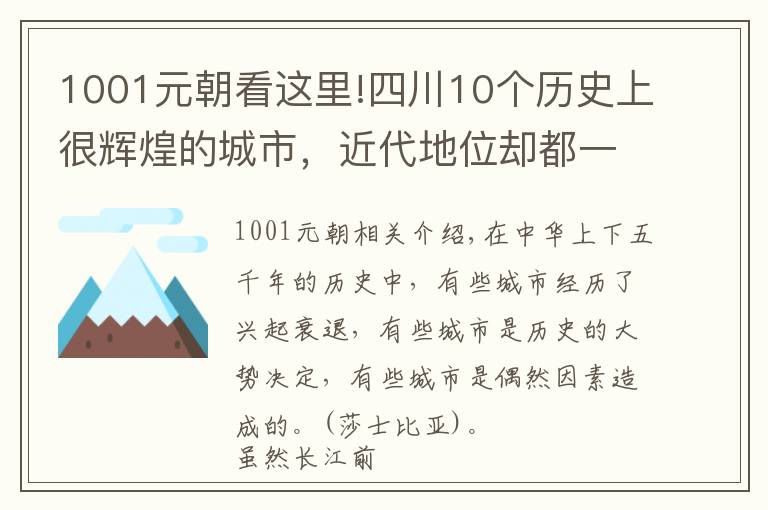 1001元朝看这里!四川10个历史上很辉煌的城市，近代地位却都一

1001元朝相关介绍,在中华上下五千年的历史中，有些城市经历了兴起衰退，有些城市是历史的大势决定，有些城市是偶然因素造成的。（莎士比亚）。
虽然长江前